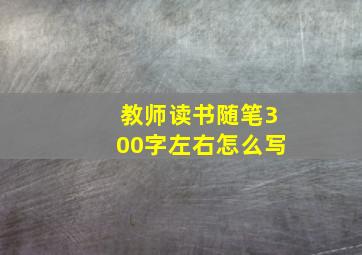 教师读书随笔300字左右怎么写